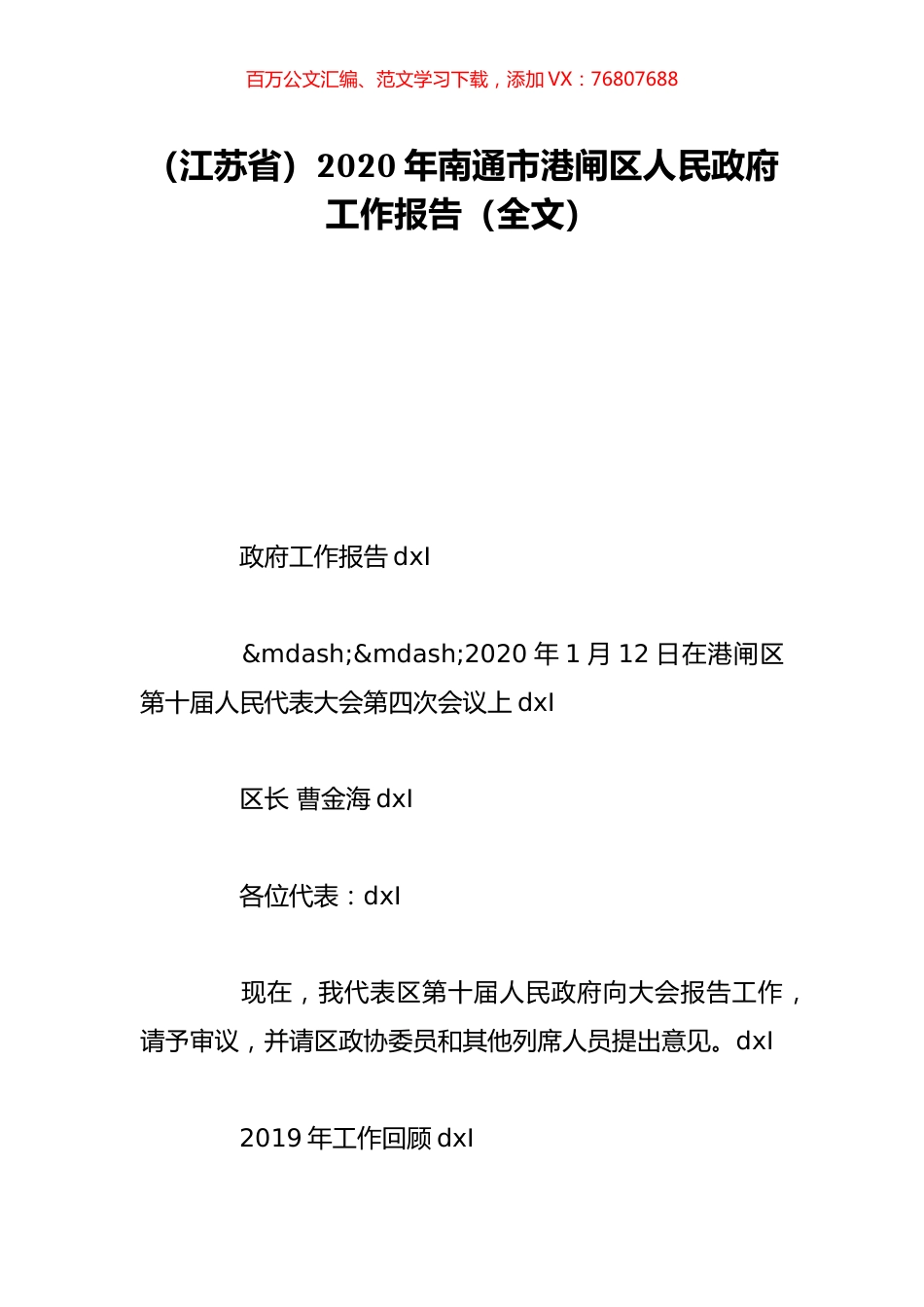 百万公文汇编、范文学习下载，添加 VX：76807688

（江苏省）2020 年南通市港闸区人民政府工作报告（全文）

政府工作报告 dxl

&mdash;&mdash;2020 年 1 月 12 日在港闸区第十届人民代表大会第四次会议上 dxl

区长 曹金海 dxl

各位代表：dxl

现在，我代表区第十届人民政府向大会报告工作，请予审议，并请区政协委员和其他列席人员提出意见。dxl

2019 年工作回顾 dxl